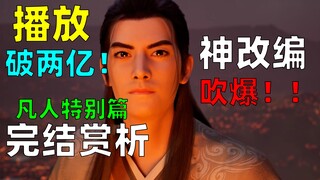 播放
破两亿！

神改编
吹爆！！

凡人特别篇
完结赏析